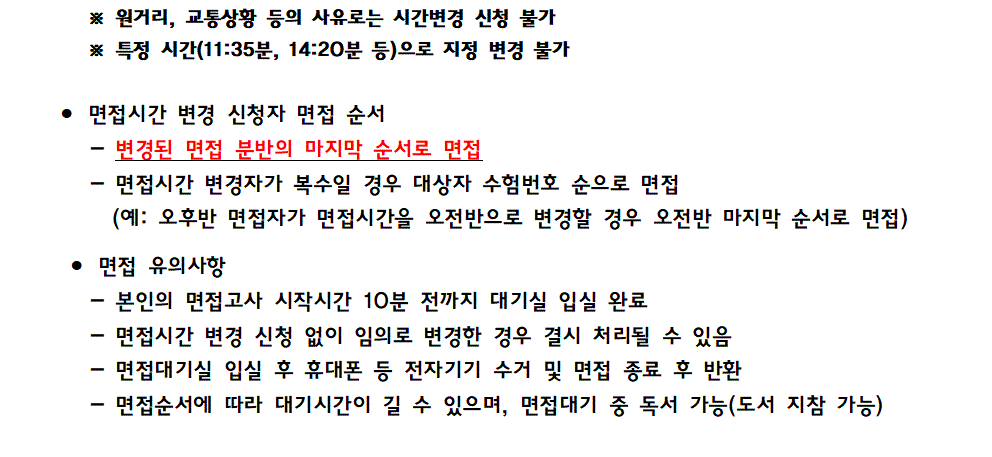 ※ 원거리, 교통상황 등의 사유로는 시간변경 신청 불가
※ 특정 시간(11:35분, 14:20분 등)으로 지정 변경 불가

• 면접시간 변경 신청자 면접 순서
- 변경된 면접 분반의 마지막 순서로 면접
- 면접시간 변경자가 복수일 경우 대상자 수험번호 순으로 면접
(예: 오후반 면접자가 면접시간을 오전반으로 변경할 경우 오전반 마지막 순서로 면접)

• 면접 유의사항
- 본인의 면접고사 시작시간 10분 전까지 대기실 입실 완료
- 면접시간 변경 신청 없이 임의로 변경한 경우 결시 처리될 수 있음
- 면접대기실 입실 후 휴대폰 등 전자기기 수거 및 면접 종료 후 반환
- 면접순서에 따라 대기시간이 길 수 있으며, 면접대기 중 독서 가능(도서 지참 가능)